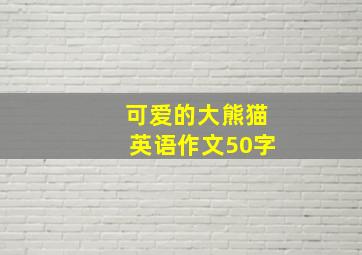 可爱的大熊猫
英语作文50字